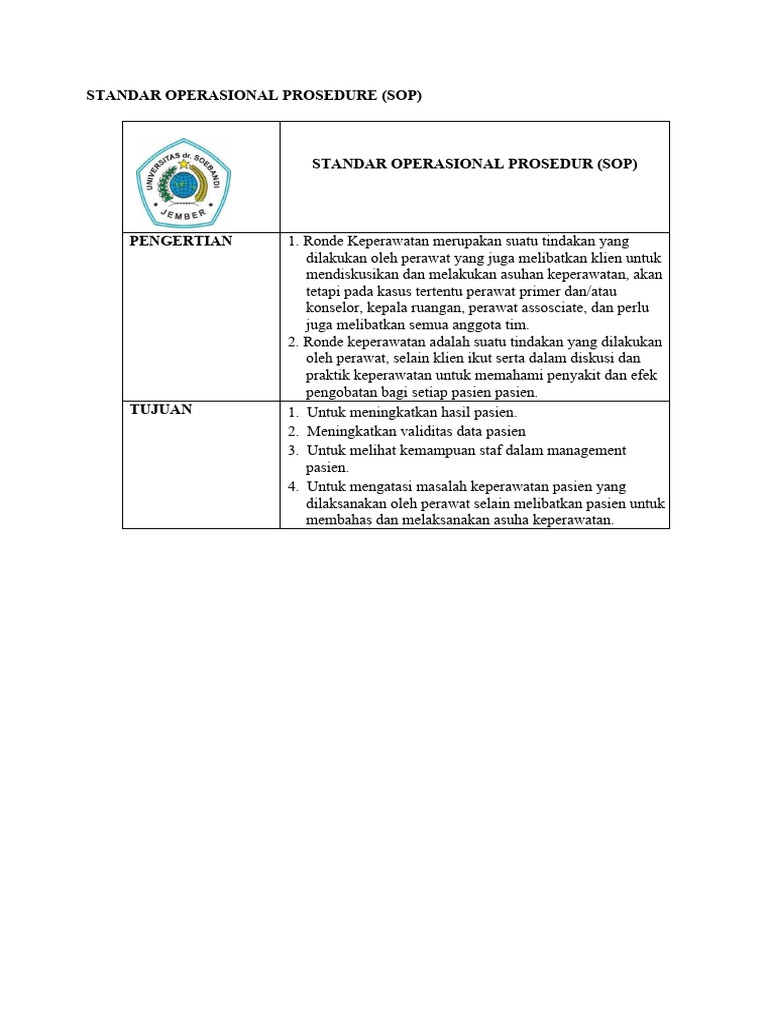 STANDAR OPERASIONAL PROSEDURE (SOP)

| UNIVERSITAS dr. SOEBANDI JEMBER | STANDAR OPERASIONAL PROSEDUR (SOP) |
|---|---|
| PENGERTIAN | 1. Ronde Keperawatan merupakan suatu tindakan yang dilakukan oleh perawat yang juga melibatkan klien untuk mendiskusikan dan melakukan asuhan keperawatan, akan tetapi pada kasus tertentu perawat primer dan/atau konselor, kepala ruangan, perawat assosciate, dan perlu juga melibatkan semua anggota tim. 2. Ronde keperawatan adalah suatu tindakan yang dilakukan oleh perawat, selain klien ikut serta dalam diskusi dan praktik keperawatan untuk memahami penyakit dan efek pengobatan bagi setiap pasien pasien. |
| TUJUAN | 1. Untuk meningkatkan hasil pasien. 2. Meningkatkan validitas data pasien 3. Untuk melihat kemampuan staf dalam management pasien. 4. Untuk mengatasi masalah keperawatan pasien yang dilaksanakan oleh perawat selain melibatkan pasien untuk membahas dan melaksanakan asuha keperawatan. |